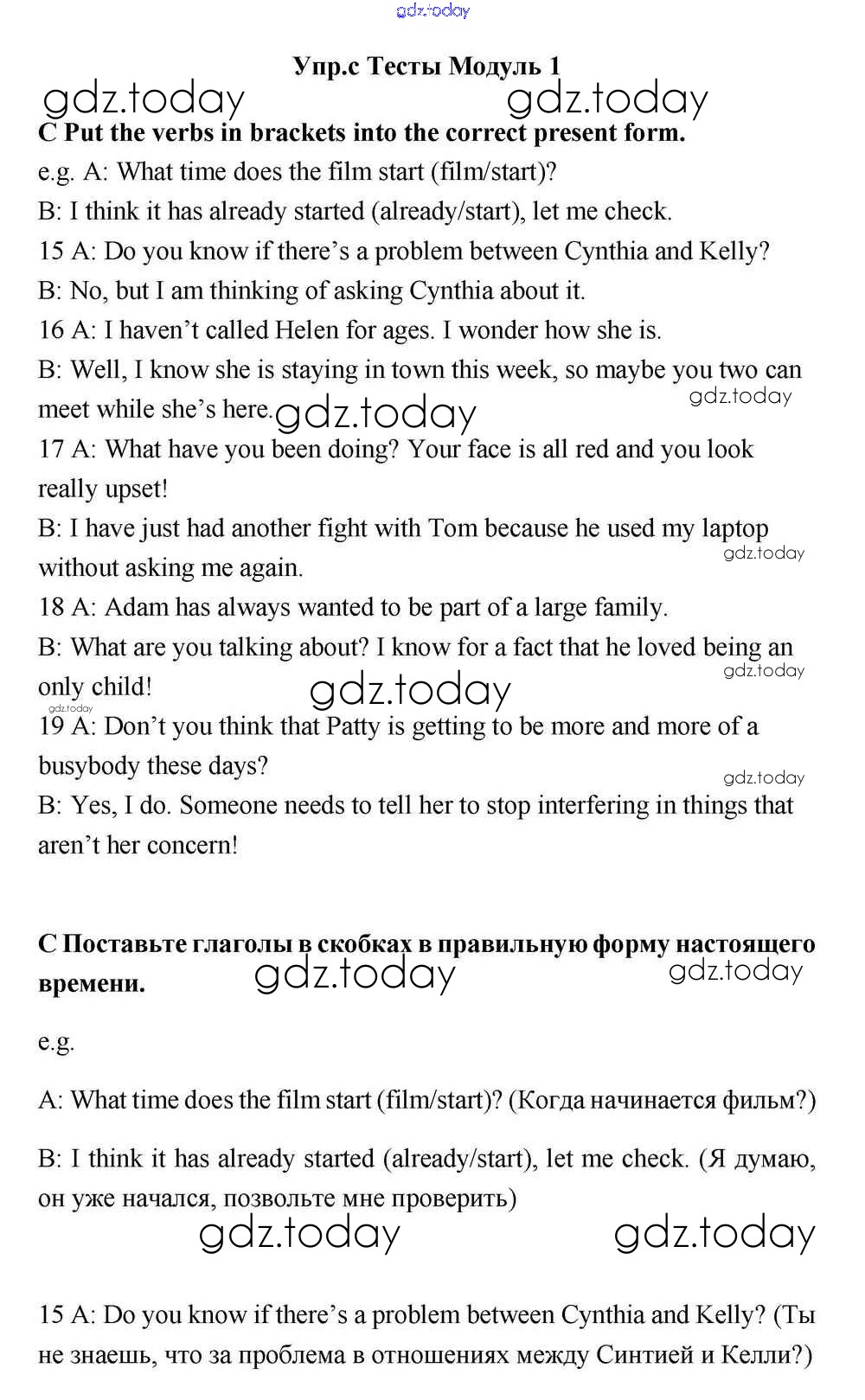 gdz.today

Упр.с Тесты Модуль 1

gdz.today gdz.today

C Put the verbs in brackets into the correct present form.

e.g. A: What time does the film start (film/start)?

B: I think it has already started (already/start), let me check.

15 A: Do you know if there's a problem between Cynthia and Kelly?

B: No, but I am thinking of asking Cynthia about it.

16 A: I haven't called Helen for ages. I wonder how she is.

B: Well, I know she is staying in town this week, so maybe you two can meet while she's here. gdz.today gdz.today

17 A: What have you been doing? Your face is all red and you look really upset!

B: I have just had another fight with Tom because he used my laptop without asking me again. gdz.today

18 A: Adam has always wanted to be part of a large family.

B: What are you talking about? I know for a fact that he loved being an only child! gdz.today gdz.today gdz.today

19 A: Don't you think that Patty is getting to be more and more of a busybody these days? gdz.today

B: Yes, I do. Someone needs to tell her to stop interfering in things that aren't her concern!

C Поставьте глаголы в скобках в правильную форму настоящего времени. gdz.today gdz.today

e.g.

A: What time does the film start (film/start)? (Когда начинается фильм?)

B: I think it has already started (already/start), let me check. (Я думаю, он уже начался, позвольте мне проверить)

gdz.today gdz.today

15 A: Do you know if there's a problem between Cynthia and Kelly? (Ты не знаешь, что за проблема в отношениях между Синтией и Келли?)